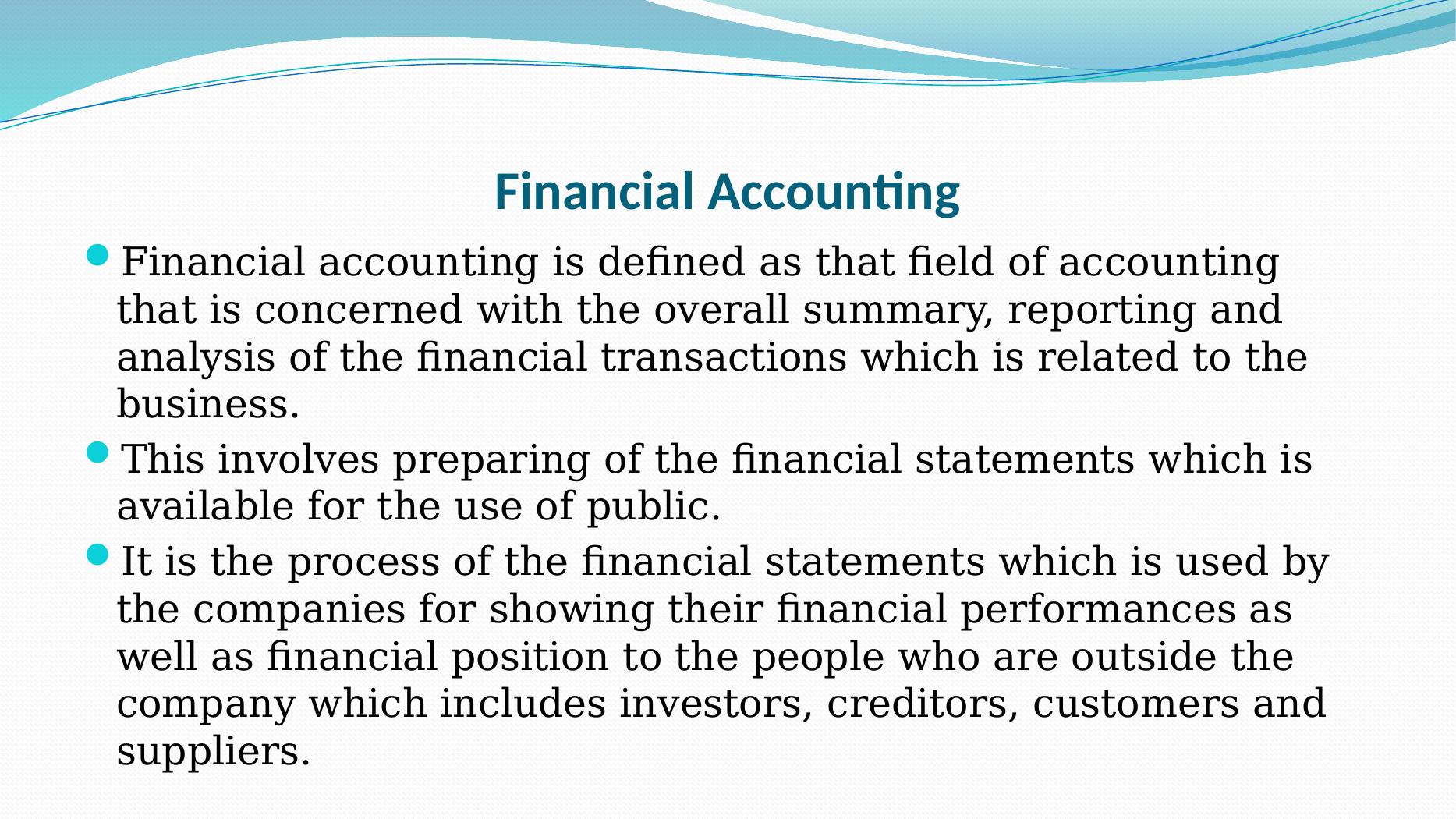 Financial Accounting

• Financial accounting is defined as that field of accounting that is concerned with the overall summary, reporting and analysis of the financial transactions which is related to the business.

• This involves preparing of the financial statements which is available for the use of public.

• It is the process of the financial statements which is used by the companies for showing their financial performances as well as financial position to the people who are outside the company which includes investors, creditors, customers and suppliers.